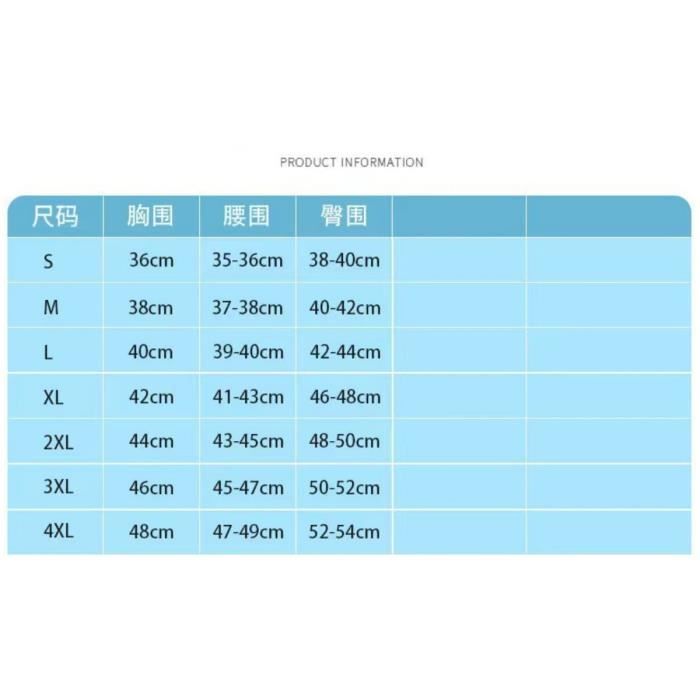 PRODUCT INFORMATION

| 尺码 | 胸围 | 腰围 | 臀围 | | |
|---|---|---|---|---|---|
| S | 36cm | 35-36cm | 38-40cm | | |
| M | 38cm | 37-38cm | 40-42cm | | |
| L | 40cm | 39-40cm | 42-44cm | | |
| XL | 42cm | 41-43cm | 46-48cm | | |
| 2XL | 44cm | 43-45cm | 48-50cm | | |
| 3XL | 46cm | 45-47cm | 50-52cm | | |
| 4XL | 48cm | 47-49cm | 52-54cm | | |